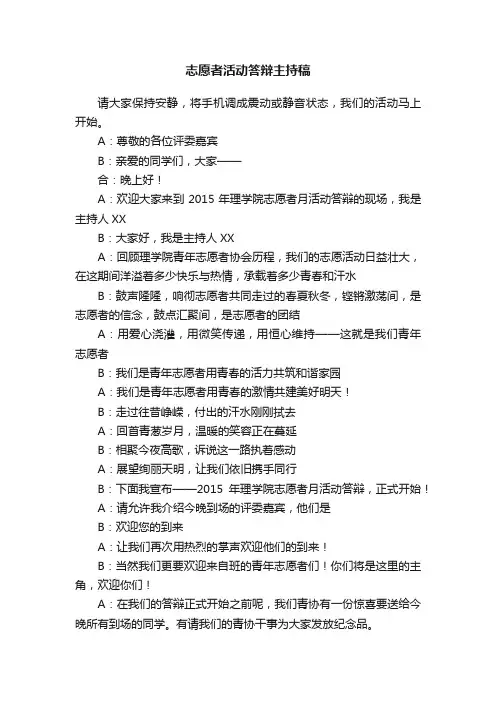 志愿者活动答辩主持稿

请大家保持安静，将手机调成震动或静音状态，我们的活动马上开始。

A：尊敬的各位评委嘉宾

B：亲爱的同学们，大家——

合：晚上好！

A：欢迎大家来到 2015 年理学院志愿者月活动答辩的现场，我是主持人 XX

B：大家好，我是主持人 XX

A：回顾理学院青年志愿者协会历程，我们的志愿活动日益壮大，在这期间洋溢着多少快乐与热情，承载着多少青春和汗水

B：鼓声隆隆，响彻志愿者共同走过的春夏秋冬，铿锵激荡间，是志愿者的信念，鼓点汇聚间，是志愿者的团结

A：用爱心浇灌，用微笑传递，用恒心维持——这就是我们青年志愿者

B：我们是青年志愿者用青春的活力共筑和谐家园

A：我们是青年志愿者用青春的激情共建美好明天！

B：走过往昔峥嵘，付出的汗水刚刚拭去

A：回首青葱岁月，温暖的笑容正在蔓延

B：相聚今夜高歌，诉说这一路执着感动

A：展望绚丽天明，让我们依旧携手同行

B：下面我宣布——2015 年理学院志愿者月活动答辩，正式开始！

A：请允许我介绍今晚到场的评委嘉宾，他们是

B：欢迎您的到来

A：让我们再次用热烈的掌声欢迎他们的到来！

B：当然我们更要欢迎来自班的青年志愿者们！你们将是这里的主角，欢迎你们！

A：在我们的答辩正式开始之前呢，我们青协有一份惊喜要送给今晚所有到场的同学。有请我们的青协干事为大家发放纪念品。